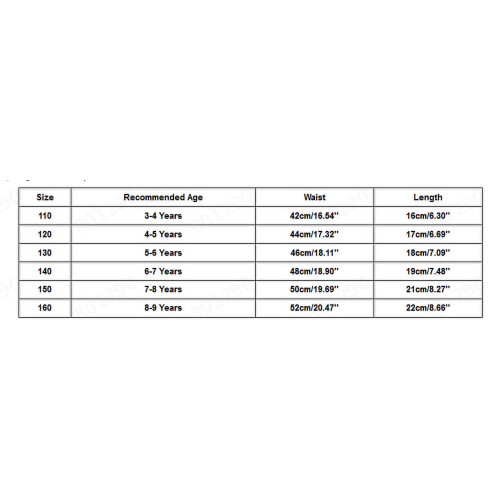 | Size | Recommended Age | Waist | Length |
|---|---|---|---|
| 110 | 3-4 Years | 42cm/16.54'' | 16cm/6.30'' |
| 120 | 4-5 Years | 44cm/17.32'' | 17cm/6.69'' |
| 130 | 5-6 Years | 46cm/18.11'' | 18cm/7.09'' |
| 140 | 6-7 Years | 48cm/18.90'' | 19cm/7.48'' |
| 150 | 7-8 Years | 50cm/19.69'' | 21cm/8.27'' |
| 160 | 8-9 Years | 52cm/20.47'' | 22cm/8.66'' |